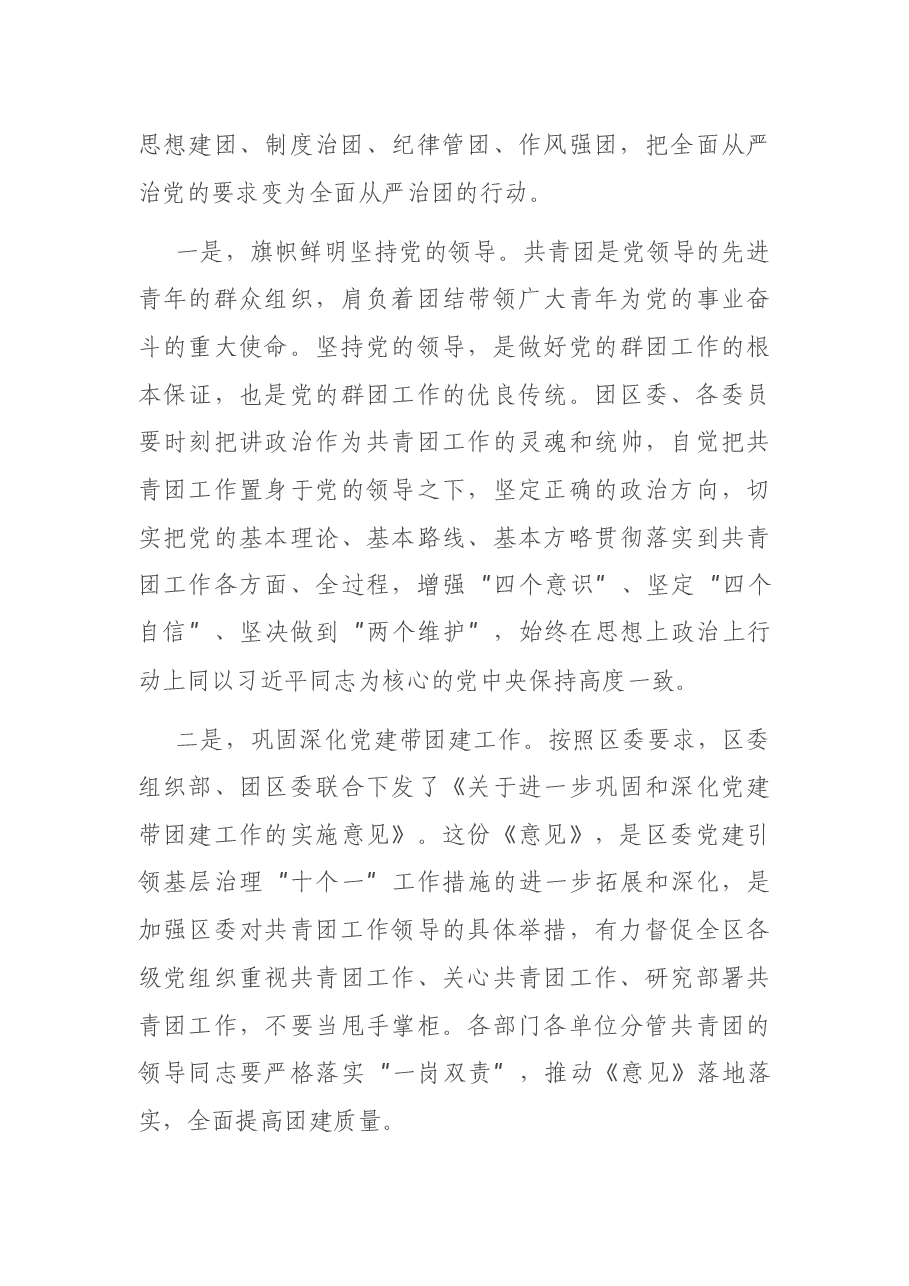 思想建团、制度治团、纪律管团、作风强团，把全面从严治党的要求变为全面从严治团的行动。

一是，旗帜鲜明坚持党的领导。共青团是党领导的先进青年的群众组织，肩负着团结带领广大青年为党的事业奋斗的重大使命。坚持党的领导，是做好党的群团工作的根本保证，也是党的群团工作的优良传统。团区委、各委员要时刻把讲政治作为共青团工作的灵魂和统帅，自觉把共青团工作置身于党的领导之下，坚定正确的政治方向，切实把党的基本理论、基本路线、基本方略贯彻落实到共青团工作各方面、全过程，增强“四个意识”、坚定“四个自信”、坚决做到“两个维护”，始终在思想上政治上行动上同以习近平同志为核心的党中央保持高度一致。

二是，巩固深化党建带团建工作。按照区委要求，区委组织部、团区委联合下发了《关于进一步巩固和深化党建带团建工作的实施意见》。这份《意见》，是区委党建引领基层治理“十个一”工作措施的进一步拓展和深化，是加强区委对共青团工作领导的具体举措，有力督促全区各级党组织重视共青团工作、关心共青团工作、研究部署共青团工作，不要当甩手掌柜。各部门各单位分管共青团的领导同志要严格落实“一岗双责”，推动《意见》落地落实，全面提高团建质量。